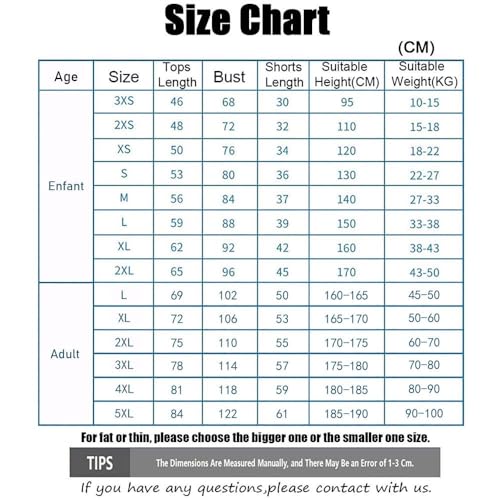 Size Chart

(CM)

| Age | Size | Tops Length | Bust | Shorts Length | Suitable Height(CM) | Suitable Weight(KG) |
|---|---|---|---|---|---|---|
| Enfant | 3XS | 46 | 68 | 30 | 95 | 10-15 |
| | 2XS | 48 | 72 | 32 | 110 | 15-18 |
| | XS | 50 | 76 | 34 | 120 | 18-22 |
| | S | 53 | 80 | 36 | 130 | 22-27 |
| | M | 56 | 84 | 37 | 140 | 27-33 |
| | L | 59 | 88 | 39 | 150 | 33-38 |
| | XL | 62 | 92 | 42 | 160 | 38-43 |
| | 2XL | 65 | 96 | 45 | 170 | 43-50 |
| Adult | L | 69 | 102 | 50 | 160-165 | 45-50 |
| | XL | 72 | 106 | 53 | 165-170 | 50-60 |
| | 2XL | 75 | 110 | 55 | 170-175 | 60-70 |
| | 3XL | 78 | 114 | 57 | 175-180 | 70-80 |
| | 4XL | 81 | 118 | 59 | 180-185 | 80-90 |
| | 5XL | 84 | 122 | 61 | 185-190 | 90-100 |

For fat or thin, please choose the bigger one or the smaller one size.

TIPS The Dimensions Are Measured Manually, and There May Be an Error of 1-3 Cm.

If you have any questions,please contact with us.